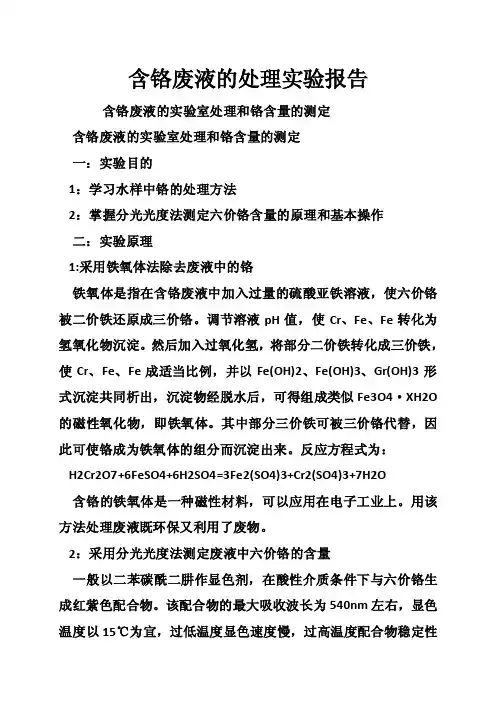 含铬废液的处理实验报告

含铬废液的实验室处理和铬含量的测定

含铬废液的实验室处理和铬含量的测定

一：实验目的

1：学习水样中铬的处理方法

2：掌握分光光度法测定六价铬含量的原理和基本操作

二：实验原理

1:采用铁氧体法除去废液中的铬

铁氧体是指在含铬废液中加入过量的硫酸亚铁溶液，使六价铬被二价铁还原成三价铬。调节溶液 pH 值，使 Cr、Fe、Fe 转化为氢氧化物沉淀。然后加入过氧化氢，将部分二价铁转化成三价铁，使 Cr、Fe、Fe 成适当比例，并以 Fe(OH)2、Fe(OH)3、Gr(OH)3 形式沉淀共同析出，沉淀物经脱水后，可得组成类似 Fe3O4·XH2O 的磁性氧化物，即铁氧体。其中部分三价铁可被三价铬代替，因此可使铬成为铁氧体的组分而沉淀出来。反应方程式为：

H2Cr2O7+6FeSO4+6H2SO4=3Fe2(SO4)3+Cr2(SO4)3+7H2O

含铬的铁氧体是一种磁性材料，可以应用在电子工业上。用该方法处理废液既环保又利用了废物。

2：采用分光光度法测定废液中六价铬的含量

一般以二苯碳酰二肼作显色剂，在酸性介质条件下与六价铬生成红紫色配合物。该配合物的最大吸收波长为 540nm 左右，显色温度以 15℃为宜，过低温度显色速度慢，过高温度配合物稳定性